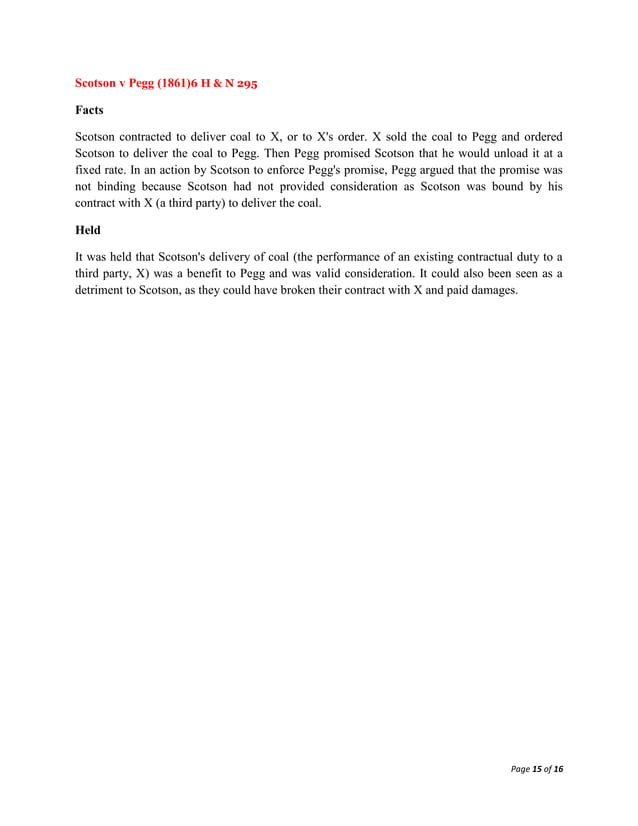 Scotson v Pegg (1861)6 H & N 295

Facts

Scotson contracted to deliver coal to X, or to X's order. X sold the coal to Pegg and ordered Scotson to deliver the coal to Pegg. Then Pegg promised Scotson that he would unload it at a fixed rate. In an action by Scotson to enforce Pegg's promise, Pegg argued that the promise was not binding because Scotson had not provided consideration as Scotson was bound by his contract with X (a third party) to deliver the coal.

Held

It was held that Scotson's delivery of coal (the performance of an existing contractual duty to a third party, X) was a benefit to Pegg and was valid consideration. It could also been seen as a detriment to Scotson, as they could have broken their contract with X and paid damages.

Page 15 of 16